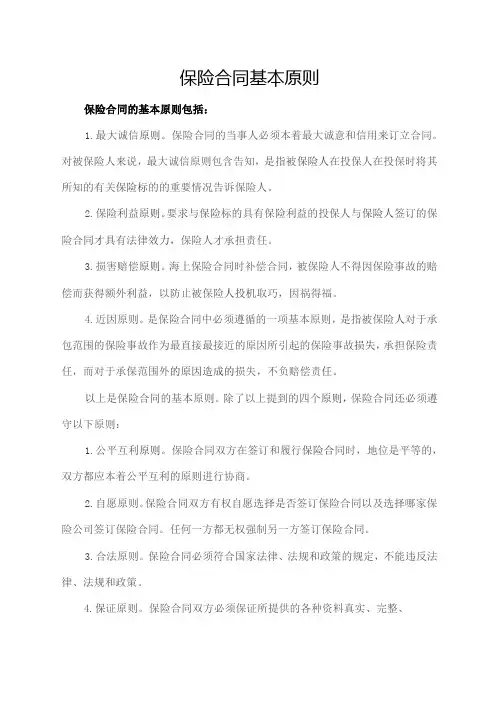 保险合同基本原则

保险合同的基本原则包括：

1.最大诚信原则。保险合同的当事人必须本着最大诚意和信用来订立合同。对被保险人来说，最大诚信原则包含告知，是指被保险人在投保人在投保时将其所知的有关保险标的的重要情况告诉保险人。

2.保险利益原则。要求与保险标的具有保险利益的投保人与保险人签订的保险合同才具有法律效力，保险人才承担责任。

3.损害赔偿原则。海上保险合同时补偿合同，被保险人不得因保险事故的赔偿而获得额外利益，以防止被保险人投机取巧，因祸得福。

4.近因原则。是保险合同中必须遵循的一项基本原则，是指被保险人对于承包范围的保险事故作为最直接最接近的原因所引起的保险事故损失，承担保险责任，而对于承保范围外的原因造成的损失，不负赔偿责任。

以上是保险合同的基本原则。除了以上提到的四个原则，保险合同还必须遵守以下原则：

1.公平互利原则。保险合同双方在签订和履行保险合同时，地位是平等的，双方都应本着公平互利的原则进行协商。

2.自愿原则。保险合同双方有权自愿选择是否签订保险合同以及选择哪家保险公司签订保险合同。任何一方都无权强制另一方签订保险合同。

3.合法原则。保险合同必须符合国家法律、法规和政策的规定，不能违反法律、法规和政策.

4.保证原则。保险合同双方必须保证所提供的各种资料真实、完整、